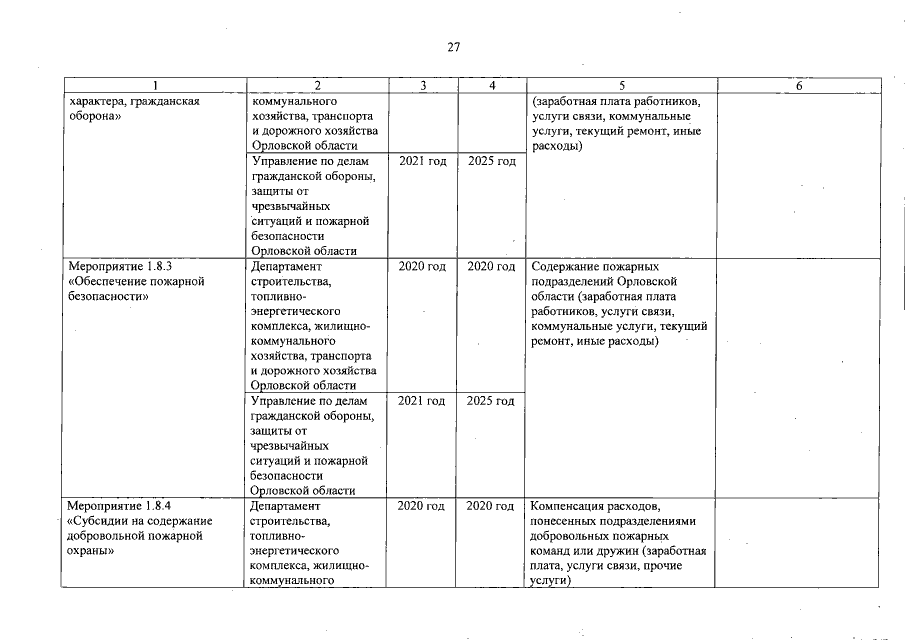 27

| 1 | 2 | 3 | 4 | 5 | 6 |
|---|---|---|---|---|---|
| характера, гражданская оборона» | коммунального хозяйства, транспорта и дорожного хозяйства Орловской области |  |  | (заработная плата работников, услуги связи, коммунальные услуги, текущий ремонт, иные расходы) |  |
|  | Управление по делам гражданской обороны, защиты от чрезвычайных ситуаций и пожарной безопасности Орловской области | 2021 год | 2025 год |  |  |
| Мероприятие 1.8.3 «Обеспечение пожарной безопасности» | Департамент строительства, топливно-энергетического комплекса, жилищно-коммунального хозяйства, транспорта и дорожного хозяйства Орловской области | 2020 год | 2020 год | Содержание пожарных подразделений Орловской области (заработная плата работников, услуги связи, коммунальные услуги, текущий ремонт, иные расходы) |  |
|  | Управление по делам гражданской обороны, защиты от чрезвычайных ситуаций и пожарной безопасности Орловской области | 2021 год | 2025 год |  |  |
| Мероприятие 1.8.4 «Субсидии на содержание добровольной пожарной охраны» | Департамент строительства, топливно-энергетического комплекса, жилищно-коммунального | 2020 год | 2020 год | Компенсация расходов, понесенных подразделениями добровольных пожарных команд или дружин (заработная плата, услуги связи, прочие услуги) |  |